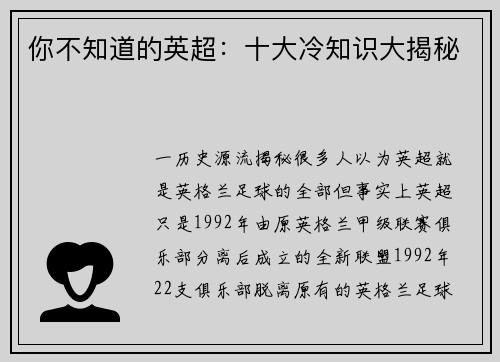 你不知道的英超：十大冷知识大揭秘

一历史源流揭秘很多人以为英超就是英格兰足球的全部但事实上英超只是1992年由原英格兰甲级联赛俱乐部分离后成立的全新联盟1992年22支俱乐部脱离原有的英格兰足球